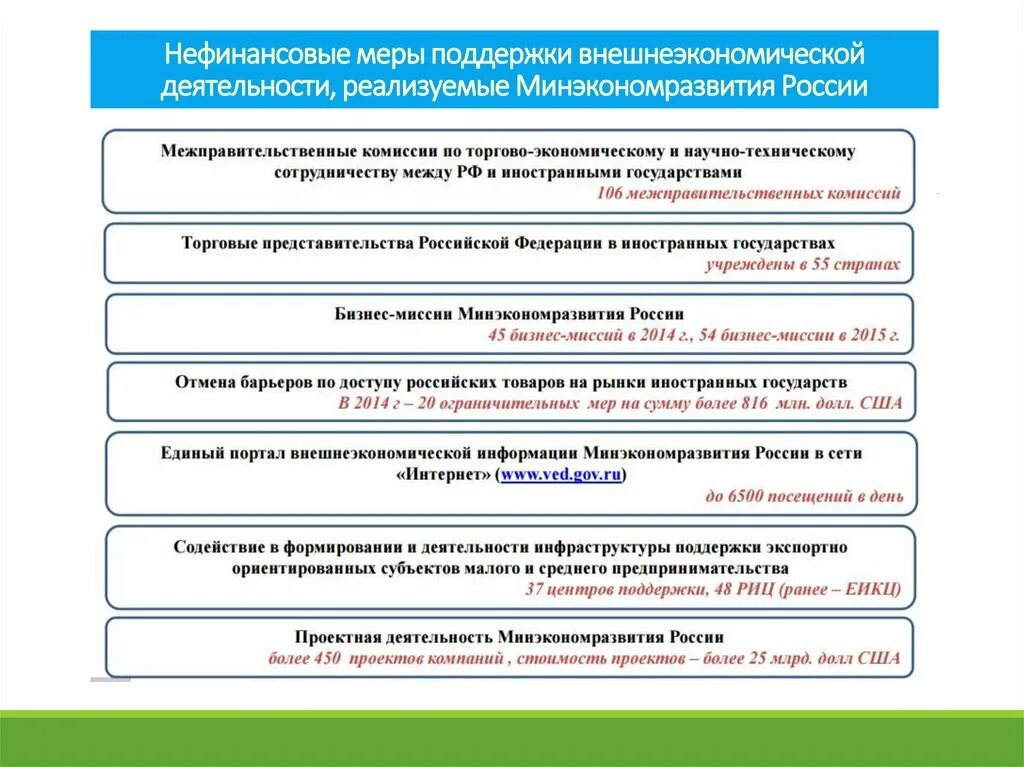 Нефинансовые меры поддержки внешнеэкономической деятельности, реализуемые Минэкономразвития России

Межправительственные комиссии по торгово-экономическому и научно-техническому сотрудничеству между РФ и иностранными государствами
106 межправительственных комиссий

Торговые представительства Российской Федерации в иностранных государствах
учреждены в 55 странах

Бизнес-миссии Минэкономразвития России
45 бизнес-миссий в 2014 г., 54 бизнес-миссии в 2015 г.

Отмена барьеров по доступу российских товаров на рынки иностранных государств
В 2014 г – 20 ограничительных мер на сумму более 816 млн. долл. США

Единый портал внешнеэкономической информации Минэкономразвития России в сети «Интернет» (www.ved.gov.ru)
до 6500 посещений в день

Содействие в формировании и деятельности инфраструктуры поддержки экспортно ориентированных субъектов малого и среднего предпринимательства
37 центров поддержки, 48 РИЦ (ранее – ЕИКЦ)

Проектная деятельность Минэкономразвития России
более 450 проектов компаний , стоимость проектов – более 25 млрд. долл США